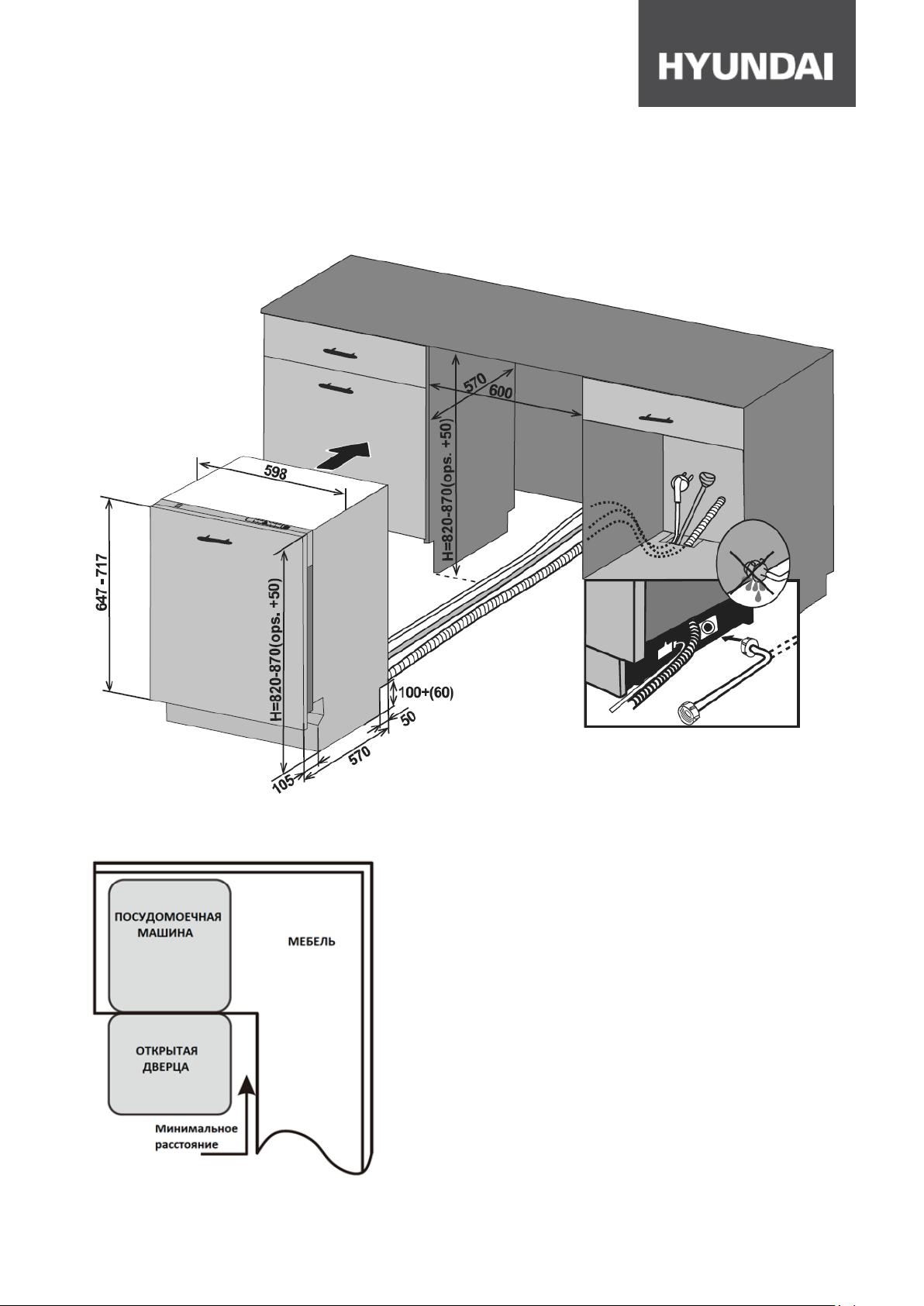 HYUNDAI

570
600
H=820-870(ops. +50)
598
647 - 717
H=820-870(ops. +50)
100+(60)
50
570
105

ПОСУДОМОЕЧНАЯ МАШИНА

МЕБЕЛЬ

ОТКРЫТАЯ ДВЕРЦА

Минимальное расстояние